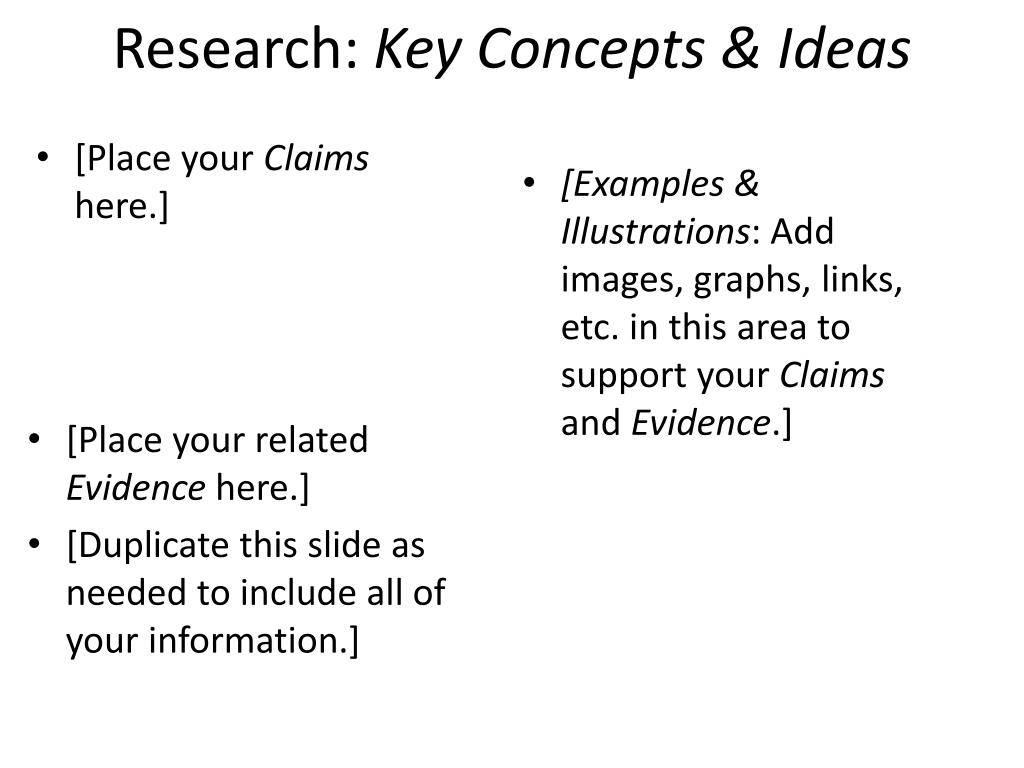 Research: Key Concepts & Ideas

• [Place your Claims here.]

• [Place your related Evidence here.]
• [Duplicate this slide as needed to include all of your information.]

• [Examples & Illustrations: Add images, graphs, links, etc. in this area to support your Claims and Evidence.]